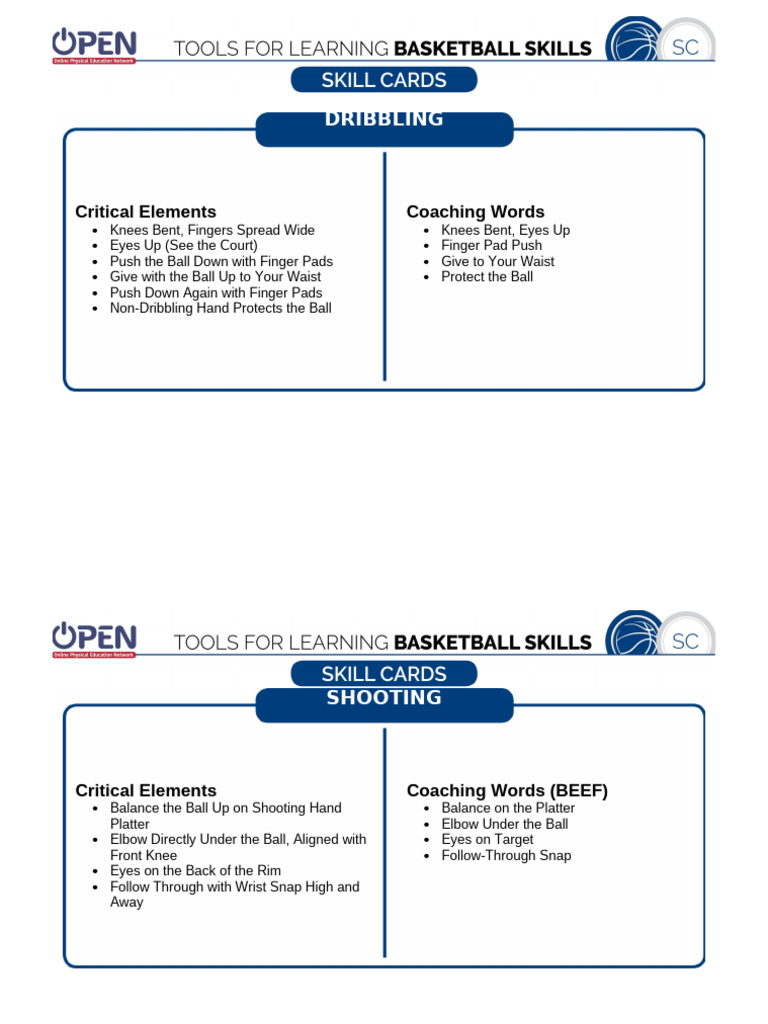 OPEN
Online Physical Education Network
TOOLS FOR LEARNING BASKETBALL SKILLS
SC
SKILL CARDS
DRIBBLING

Critical Elements
- Knees Bent, Fingers Spread Wide
- Eyes Up (See the Court)
- Push the Ball Down with Finger Pads
- Give with the Ball Up to Your Waist
- Push Down Again with Finger Pads
- Non-Dribbling Hand Protects the Ball

Coaching Words
- Knees Bent, Eyes Up
- Finger Pad Push
- Give to Your Waist
- Protect the Ball

OPEN
Online Physical Education Network
TOOLS FOR LEARNING BASKETBALL SKILLS
SC
SKILL CARDS
SHOOTING

Critical Elements
- Balance the Ball Up on Shooting Hand Platter
- Elbow Directly Under the Ball, Aligned with Front Knee
- Eyes on the Back of the Rim
- Follow Through with Wrist Snap High and Away

Coaching Words (BEEF)
- Balance on the Platter
- Elbow Under the Ball
- Eyes on Target
- Follow-Through Snap